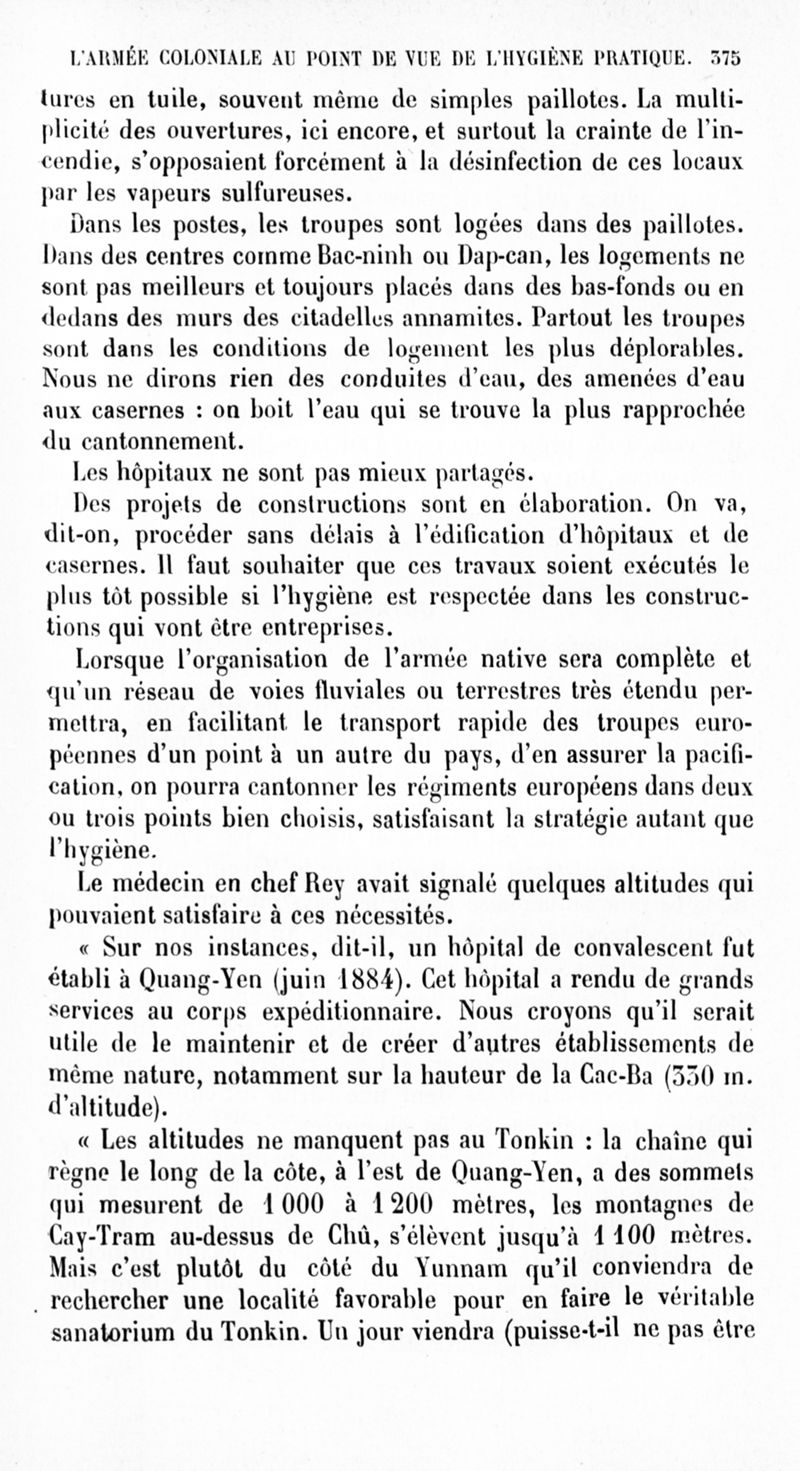 L'ARMÉE COLONIALE AU POINT DE VUE DE L'HYGIÈNE PRATIQUE. 375

tures en tuile, souvent même de simples paillotes. La multiplicité des ouvertures, ici encore, et surtout la crainte de l'incendie, s'opposaient forcément à la désinfection de ces locaux par les vapeurs sulfureuses.

Dans les postes, les troupes sont logées dans des paillotes. Dans des centres comme Bac-ninh ou Dap-can, les logements ne sont pas meilleurs et toujours placés dans des bas-fonds ou en dedans des murs des citadelles annamites. Partout les troupes sont dans les conditions de logement les plus déplorables. Nous ne dirons rien des conduites d'eau, des amenées d'eau aux casernes : on boit l'eau qui se trouve la plus rapprochée du cantonnement.

Les hôpitaux ne sont pas mieux partagés.

Des projets de constructions sont en élaboration. On va, dit-on, procéder sans délais à l'édification d'hôpitaux et de casernes. Il faut souhaiter que ces travaux soient exécutés le plus tôt possible si l'hygiène est respectée dans les constructions qui vont être entreprises.

Lorsque l'organisation de l'armée native sera complète et qu'un réseau de voies fluviales ou terrestres très étendu permettra, en facilitant le transport rapide des troupes européennes d'un point à un autre du pays, d'en assurer la pacification, on pourra cantonner les régiments européens dans deux ou trois points bien choisis, satisfaisant la stratégie autant que l'hygiène.

Le médecin en chef Rey avait signalé quelques altitudes qui pouvaient satisfaire à ces nécessités.

« Sur nos instances, dit-il, un hôpital de convalescent fut établi à Quang-Yen (juin 1884). Cet hôpital a rendu de grands services au corps expéditionnaire. Nous croyons qu'il serait utile de le maintenir et de créer d'autres établissements de même nature, notamment sur la hauteur de la Cac-Ba (330 m. d'altitude).

« Les altitudes ne manquent pas au Tonkin : la chaîne qui règne le long de la côte, à l'est de Quang-Yen, a des sommets qui mesurent de 1 000 à 1 200 mètres, les montagnes de Cay-Tram au-dessus de Chû, s'élèvent jusqu'à 1 100 mètres. Mais c'est plutôt du côté du Yunnam qu'il conviendra de rechercher une localité favorable pour en faire le véritable sanatorium du Tonkin. Un jour viendra (puisse-t-il ne pas être